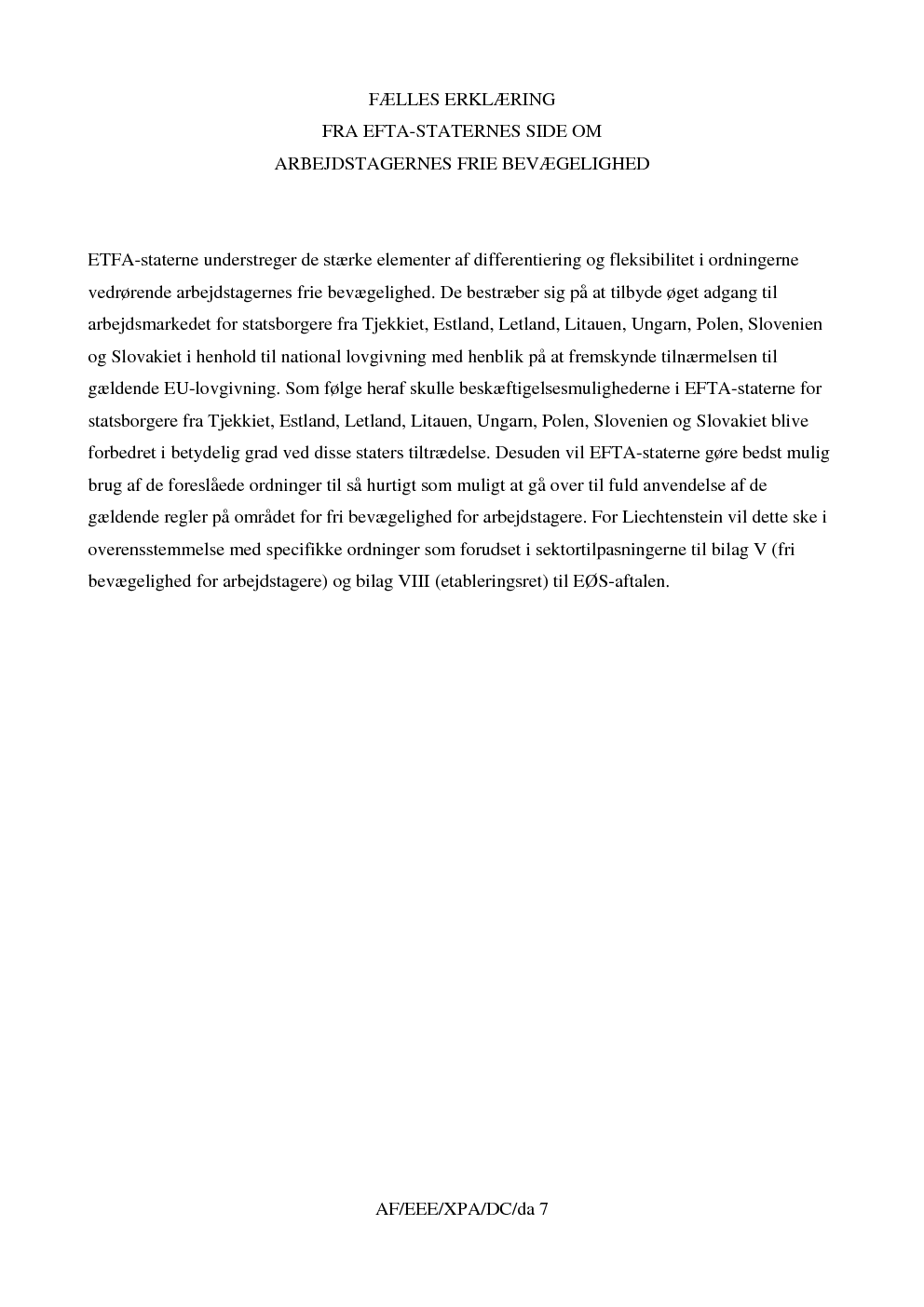 FÆLLES ERKLÆRING
FRA EFTA-STATERNES SIDE OM
ARBEJDSTAGERNES FRIE BEVÆGELIGHED

ETFA-staterne understreger de stærke elementer af differentiering og fleksibilitet i ordningerne vedrørende arbejdstagernes frie bevægelighed. De bestræber sig på at tilbyde øget adgang til arbejdsmarkedet for statsborgere fra Tjekkiet, Estland, Letland, Litauen, Ungarn, Polen, Slovenien og Slovakiet i henhold til national lovgivning med henblik på at fremskynde tilnærmelsen til gældende EU-lovgivning. Som følge heraf skulle beskæftigelsesmulighederne i EFTA-staterne for statsborgere fra Tjekkiet, Estland, Letland, Litauen, Ungarn, Polen, Slovenien og Slovakiet blive forbedret i betydelig grad ved disse staters tiltrædelse. Desuden vil EFTA-staterne gøre bedst mulig brug af de foreslåede ordninger til så hurtigt som muligt at gå over til fuld anvendelse af de gældende regler på området for fri bevægelighed for arbejdstagere. For Liechtenstein vil dette ske i overensstemmelse med specifikke ordninger som forudset i sektortilpasningerne til bilag V (fri bevægelighed for arbejdstagere) og bilag VIII (etableringsret) til EØS-aftalen.

AF/EEE/XPA/DC/da 7